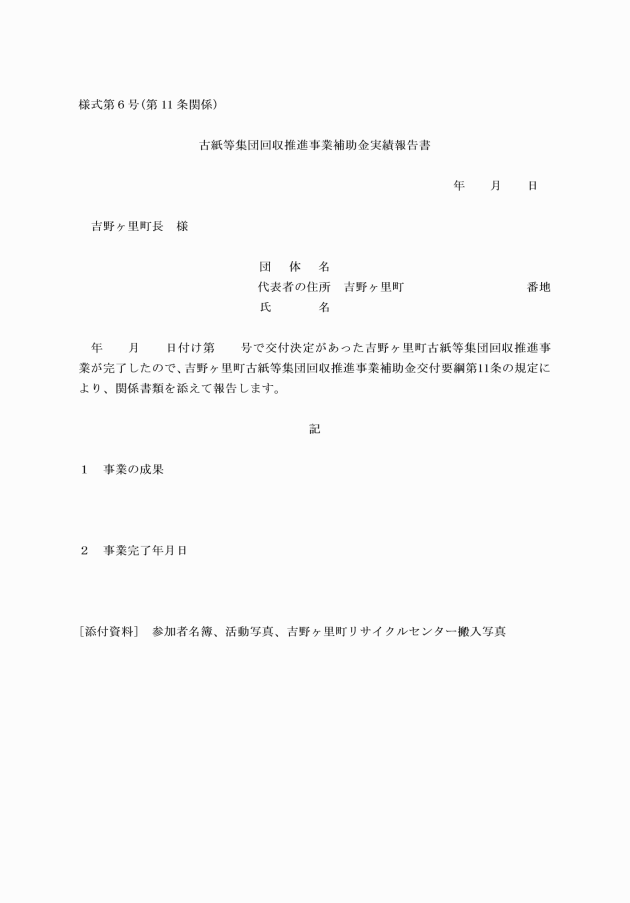 様式第６号（第 11 条関係）

古紙等集団回収推進事業補助金実績報告書

年　　月　　日

吉野ヶ里町長　様

団　体　名
代表者の住所　吉野ヶ里町　　　　　　　　番地
氏　　　名

年　　月　　日付け第　　号で交付決定があった吉野ヶ里町古紙等集団回収推進事業が完了したので、吉野ヶ里町古紙等集団回収推進事業補助金交付要綱第11条の規定により、関係書類を添えて報告します。

記

１　事業の成果

２　事業完了年月日

［添付資料］　参加者名簿、活動写真、吉野ヶ里町リサイクルセンター搬入写真